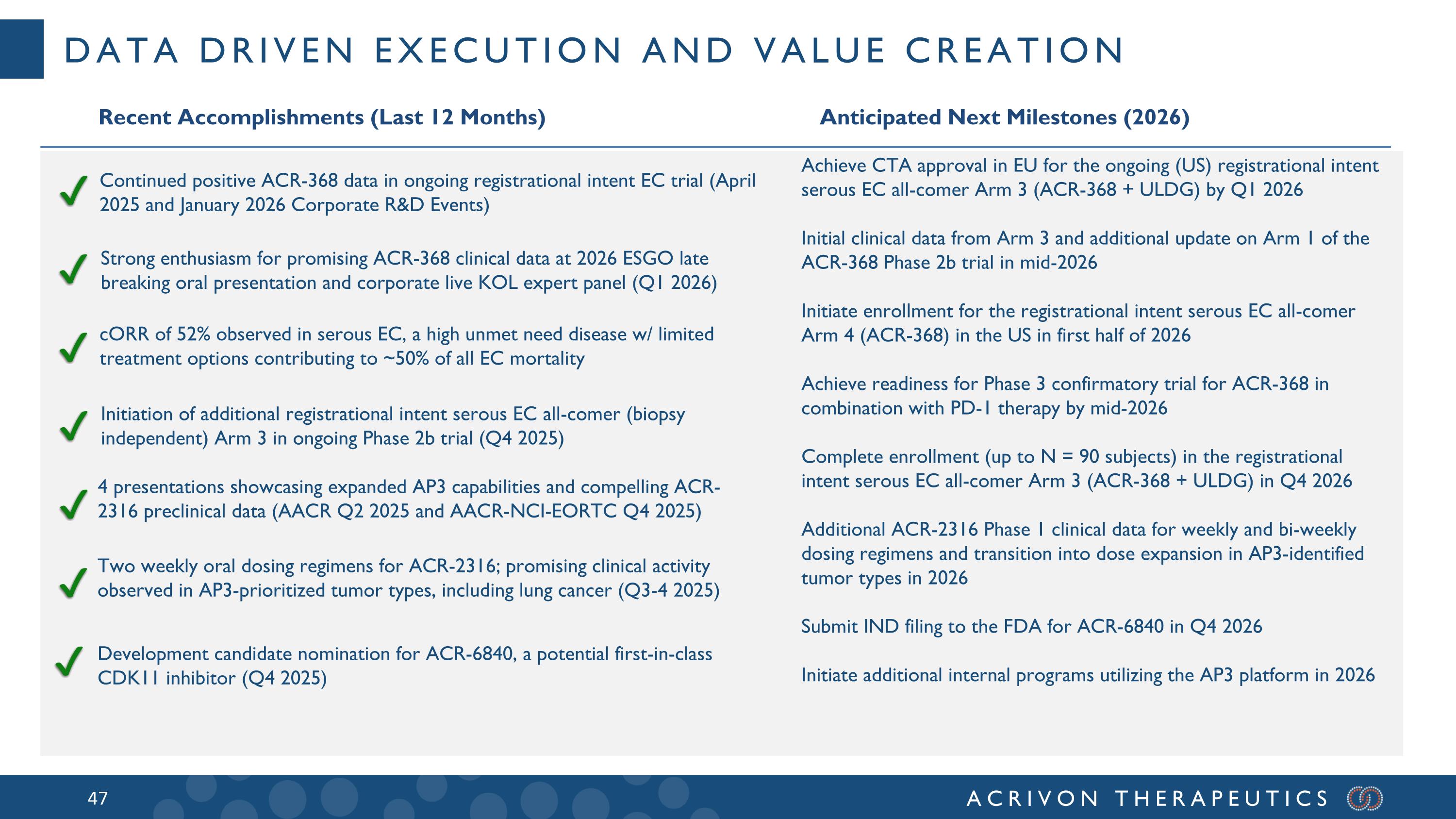 DATA DRIVEN EXECUTION AND VALUE CREATION

Recent Accomplishments (Last 12 Months)

Continued positive ACR-368 data in ongoing registrational intent EC trial (April 2025 and January 2026 Corporate R&D Events)

Strong enthusiasm for promising ACR-368 clinical data at 2026 ESGO late breaking oral presentation and corporate live KOL expert panel (Q1 2026)

cORR of 52% observed in serous EC, a high unmet need disease w/ limited treatment options contributing to ~50% of all EC mortality

Initiation of additional registrational intent serous EC all-comer (biopsy independent) Arm 3 in ongoing Phase 2b trial (Q4 2025)

4 presentations showcasing expanded AP3 capabilities and compelling ACR-2316 preclinical data (AACR Q2 2025 and AACR-NCI-EORTC Q4 2025)

Two weekly oral dosing regimens for ACR-2316; promising clinical activity observed in AP3-prioritized tumor types, including lung cancer (Q3-4 2025)

Development candidate nomination for ACR-6840, a potential first-in-class CDK11 inhibitor (Q4 2025)

Anticipated Next Milestones (2026)

Achieve CTA approval in EU for the ongoing (US) registrational intent serous EC all-comer Arm 3 (ACR-368 + ULDG) by Q1 2026

Initial clinical data from Arm 3 and additional update on Arm 1 of the ACR-368 Phase 2b trial in mid-2026

Initiate enrollment for the registrational intent serous EC all-comer Arm 4 (ACR-368) in the US in first half of 2026

Achieve readiness for Phase 3 confirmatory trial for ACR-368 in combination with PD-1 therapy by mid-2026

Complete enrollment (up to N = 90 subjects) in the registrational intent serous EC all-comer Arm 3 (ACR-368 + ULDG) in Q4 2026

Additional ACR-2316 Phase 1 clinical data for weekly and bi-weekly dosing regimens and transition into dose expansion in AP3-identified tumor types in 2026

Submit IND filing to the FDA for ACR-6840 in Q4 2026

Initiate additional internal programs utilizing the AP3 platform in 2026

47

ACRIVON THERAPEUTICS